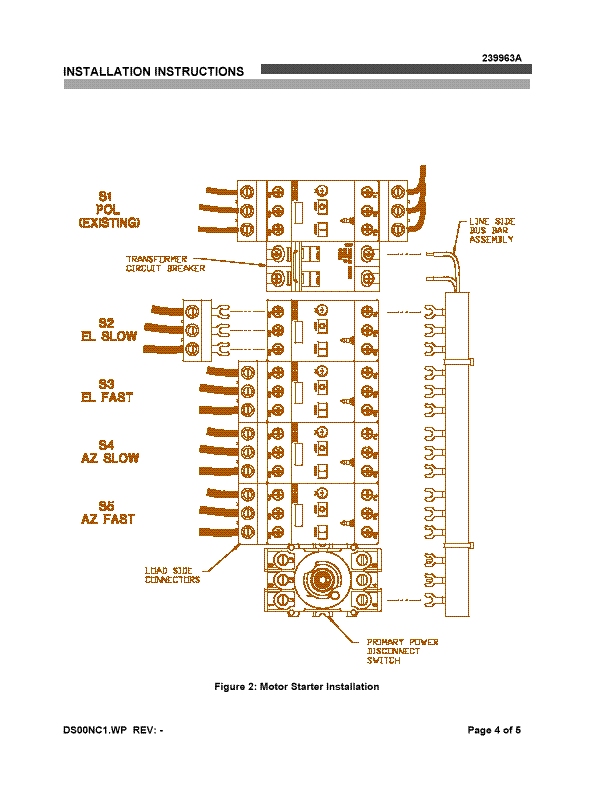 239963A

INSTALLATION INSTRUCTIONS

S1
POL
(EXISTING)

TRANSFORMER
CIRCUIT BREAKER

LINE SIDE
BUS BAR
ASSEMBLY

S2
EL SLOW

S3
EL FAST

S4
AZ SLOW

S5
AZ FAST

LOAD SIDE
CONNECTORS

PRIMARY POWER
DISCONNECT
SWITCH

Figure 2: Motor Starter Installation

DS00NC1.WP REV: -

Page 4 of 5